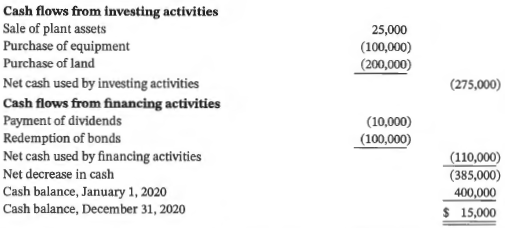 | | | |
|---|---|---|
| **Cash flows from investing activities** | | |
| Sale of plant assets | 25,000 | |
| Purchase of equipment | (100,000) | |
| Purchase of land | (200,000) | |
| Net cash used by investing activities | | (275,000) |
| **Cash flows from financing activities** | | |
| Payment of dividends | (10,000) | |
| Redemption of bonds | (100,000) | |
| Net cash used by financing activities | | (110,000) |
| Net decrease in cash | | (385,000) |
| Cash balance, January 1, 2020 | | 400,000 |
| Cash balance, December 31, 2020 | | $ 15,000 |